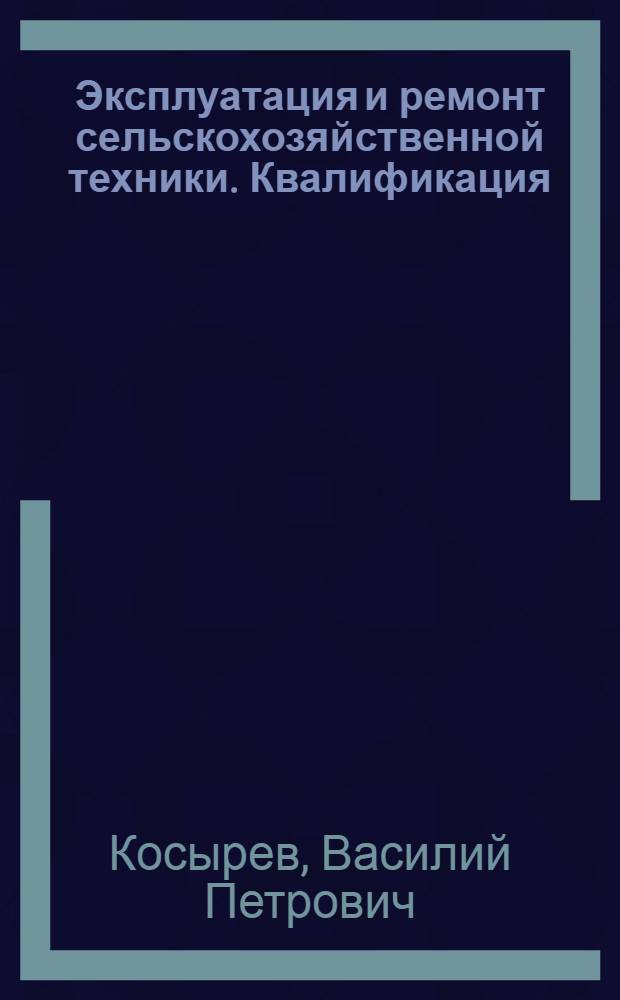 Эксплуатация и ремонт сельскохозяйственной техники. Квалификация

Косырев, Василий Петрович